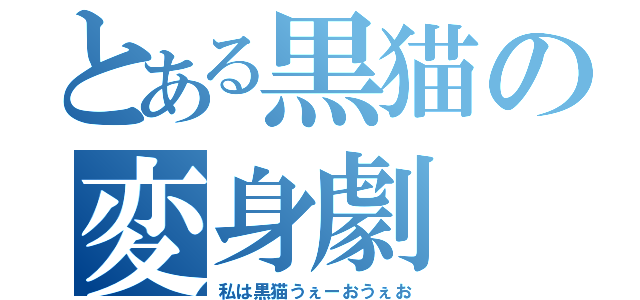 とある黒猫の変身劇
私は黒猫うぇーおうぇお